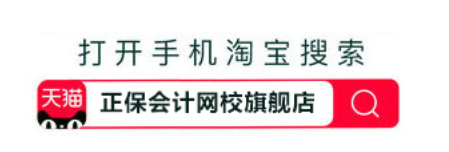 打开手机淘宝搜索

天猫

正保会计网校旗舰店